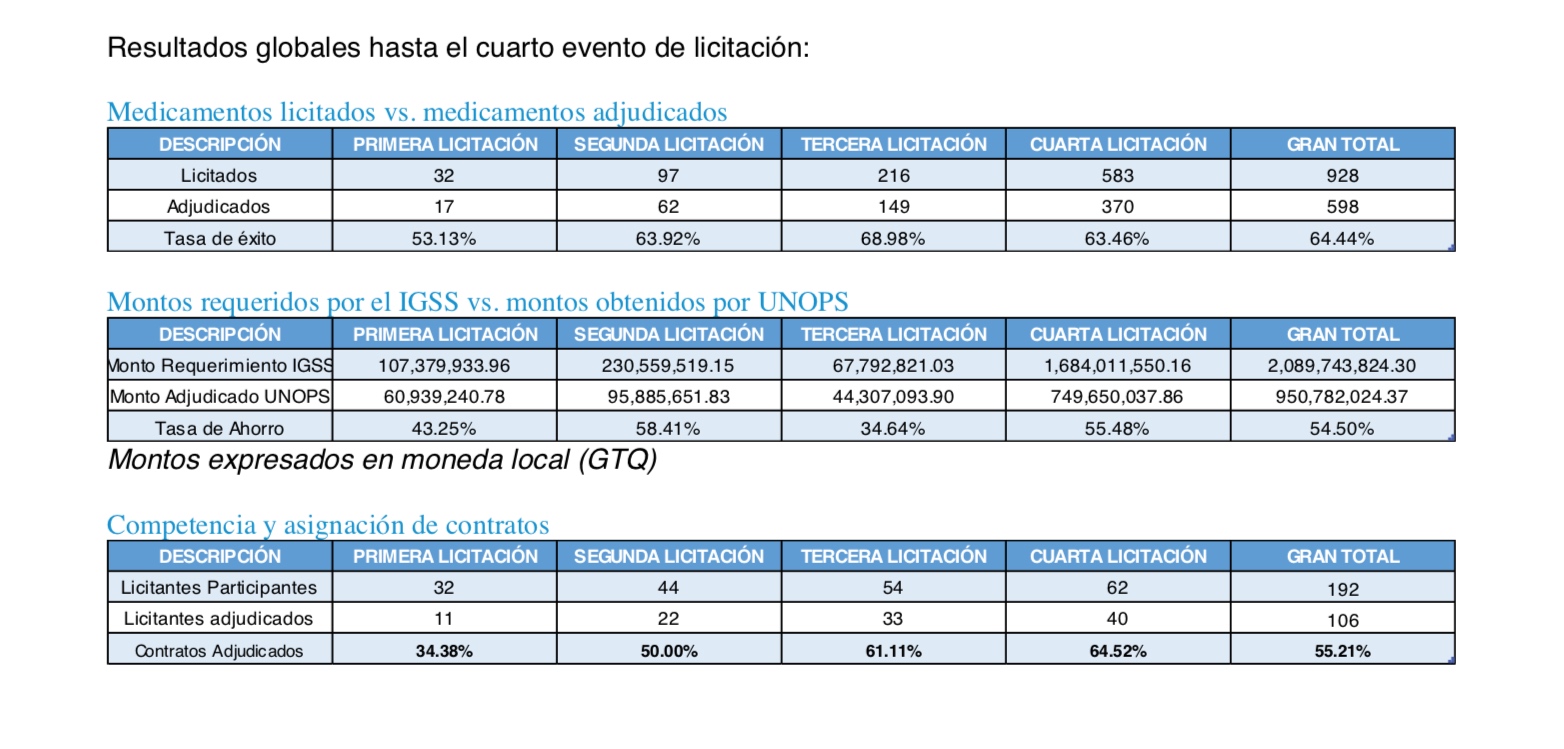 Resultados globales hasta el cuarto evento de licitación:

Medicamentos licitados vs. medicamentos adjudicados

| DESCRIPCIÓN | PRIMERA LICITACIÓN | SEGUNDA LICITACIÓN | TERCERA LICITACIÓN | CUARTA LICITACIÓN | GRAN TOTAL |
|---|---|---|---|---|---|
| Licitados | 32 | 97 | 216 | 583 | 928 |
| Adjudicados | 17 | 62 | 149 | 370 | 598 |
| Tasa de éxito | 53.13% | 63.92% | 68.98% | 63.46% | 64.44% |

Montos requeridos por el IGSS vs. montos obtenidos por UNOPS

| DESCRIPCIÓN | PRIMERA LICITACIÓN | SEGUNDA LICITACIÓN | TERCERA LICITACIÓN | CUARTA LICITACIÓN | GRAN TOTAL |
|---|---|---|---|---|---|
| Monto Requerimiento IGSS | 107,379,933.96 | 230,559,519.15 | 67,792,821.03 | 1,684,011,550.16 | 2,089,743,824.30 |
| Monto Adjudicado UNOPS | 60,939,240.78 | 95,885,651.83 | 44,307,093.90 | 749,650,037.86 | 950,782,024.37 |
| Tasa de Ahorro | 43.25% | 58.41% | 34.64% | 55.48% | 54.50% |

Montos expresados en moneda local (GTQ)

Competencia y asignación de contratos

| DESCRIPCIÓN | PRIMERA LICITACIÓN | SEGUNDA LICITACIÓN | TERCERA LICITACIÓN | CUARTA LICITACIÓN | GRAN TOTAL |
|---|---|---|---|---|---|
| Licitantes Participantes | 32 | 44 | 54 | 62 | 192 |
| Licitantes adjudicados | 11 | 22 | 33 | 40 | 106 |
| Contratos Adjudicados | 34.38% | 50.00% | 61.11% | 64.52% | 55.21% |